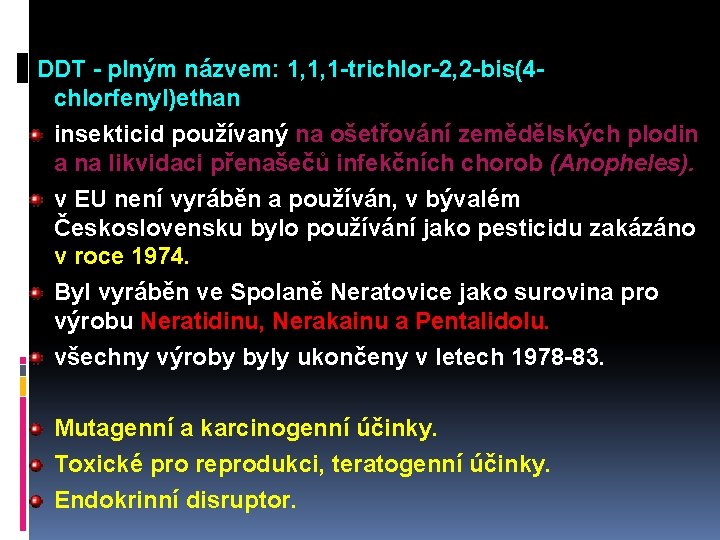 DDT - plným názvem: 1,1,1-trichlor-2,2-bis(4-chlorfenyl)ethan

insekticid používaný na ošetřování zemědělských plodin a na likvidaci přenašečů infekčních chorob (Anopheles).

v EU není vyráběn a používán, v bývalém Československu bylo používání jako pesticidu zakázáno v roce 1974.

Byl vyráběn ve Spolaně Neratovice jako surovina pro výrobu Neratidinu, Nerakainu a Pentalidolu.

všechny výroby byly ukončeny v letech 1978-83.

Mutagenní a karcinogenní účinky.

Toxické pro reprodukci, teratogenní účinky.

Endokrinní disruptor.